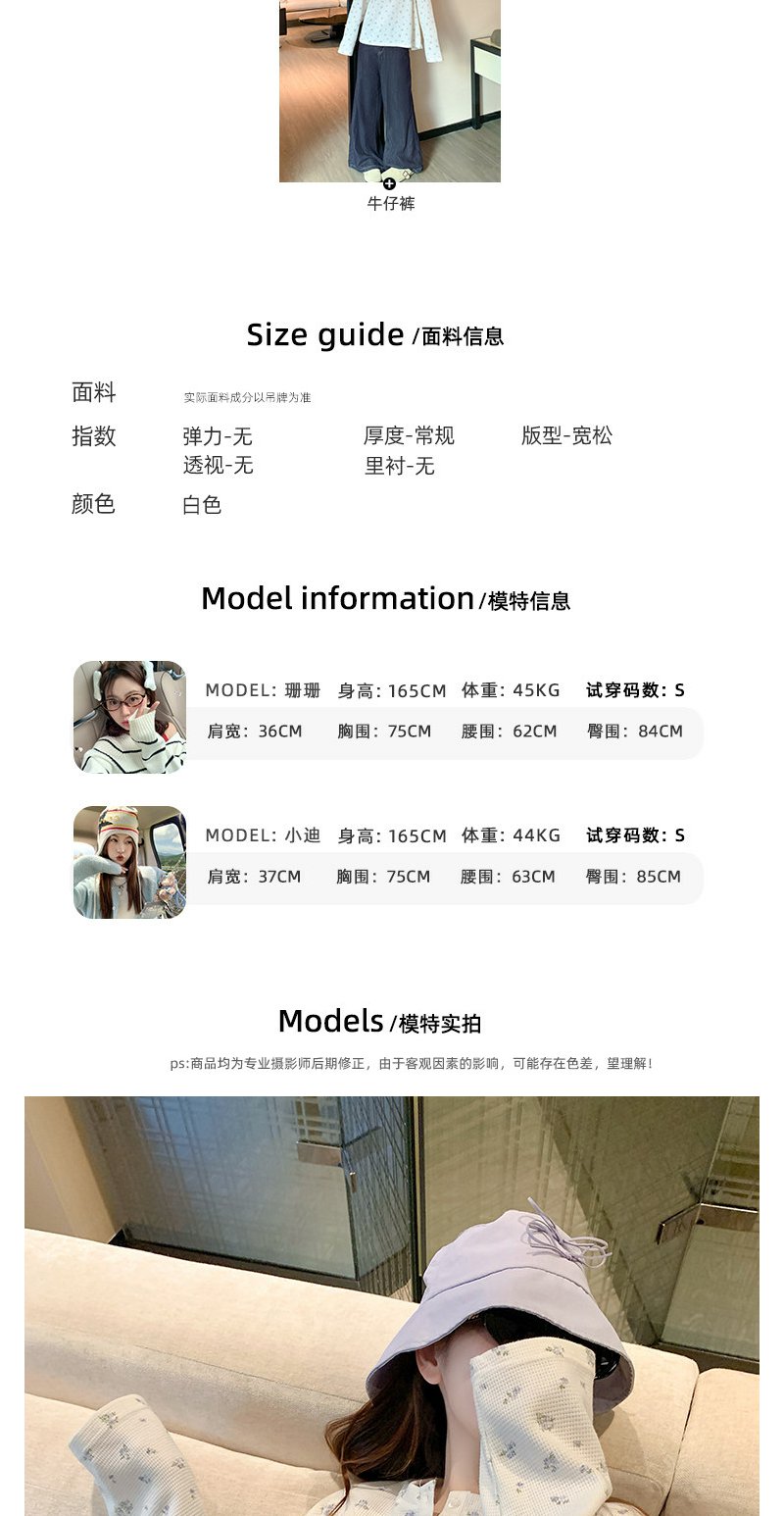 牛仔裤

Size guide /面料信息

面料 实际面料成分以吊牌为准

指数 弹力-无 厚度-常规 版型-宽松
透视-无 里衬-无

颜色 白色

Model information /模特信息

MODEL: 珊珊 身高: 165CM 体重: 45KG 试穿码数: S
肩宽: 36CM 胸围: 75CM 腰围: 62CM 臀围: 84CM

MODEL: 小迪 身高: 165CM 体重: 44KG 试穿码数: S
肩宽: 37CM 胸围: 75CM 腰围: 63CM 臀围: 85CM

Models /模特实拍

ps:商品均为专业摄影师后期修正，由于客观因素的影响，可能存在色差，望理解!